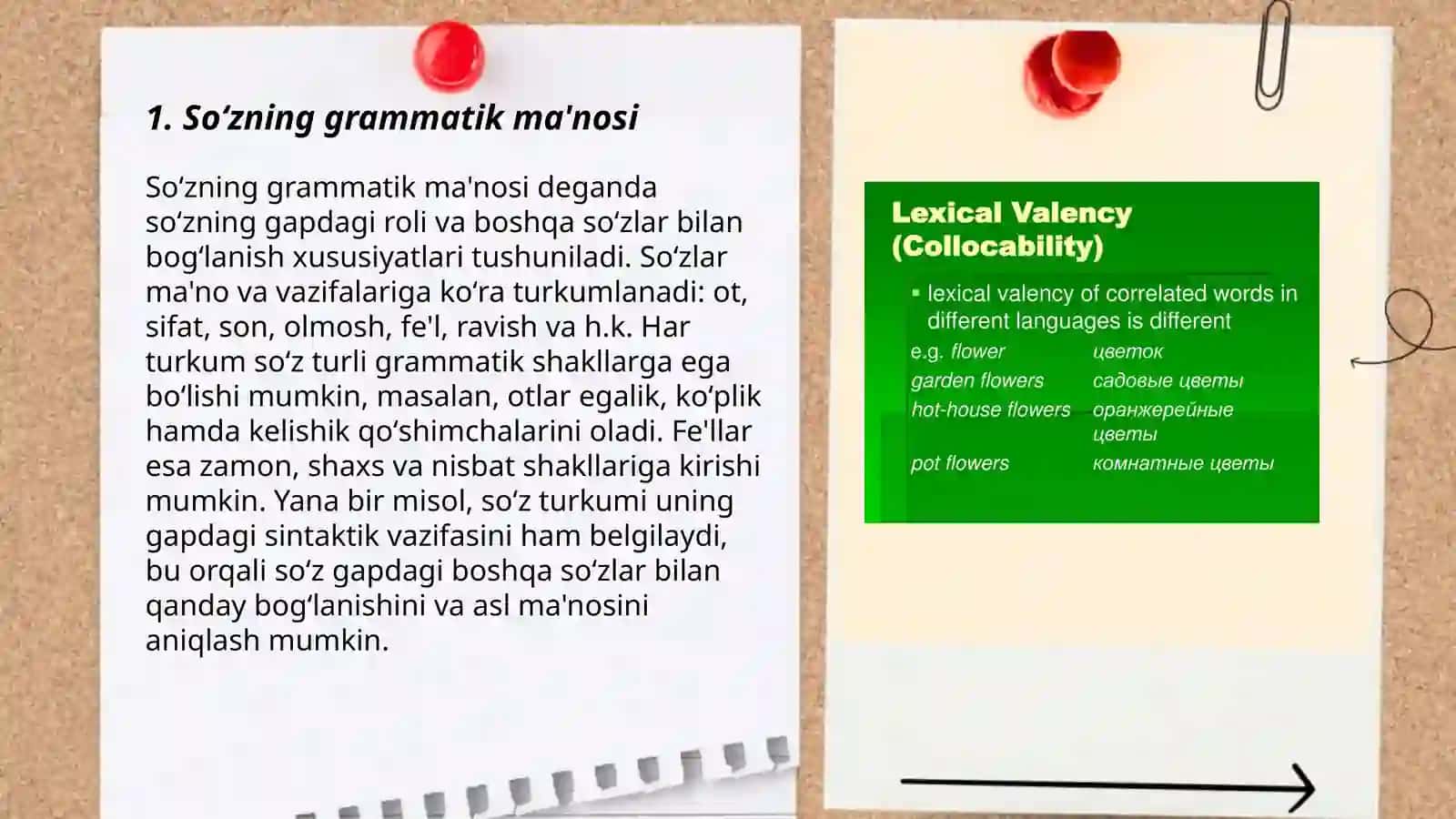 1. So‘zning grammatik ma'nosi

So‘zning grammatik ma'nosi deganda so‘zning gapdagi roli va boshqa so‘zlar bilan bog‘lanish xususiyatlari tushuniladi. So‘zlar ma'no va vazifalariga ko‘ra turkumlanadi: ot, sifat, son, olmosh, fe'l, ravish va h.k. Har turkum so‘z turli grammatik shakllarga ega bo‘lishi mumkin, masalan, otlar egalik, ko‘plik hamda kelishik qo‘shimchalarini oladi. Fe'llar esa zamon, shaxs va nisbat shakllariga kirishi mumkin. Yana bir misol, so‘z turkumi uning gapdagi sintaktik vazifasini ham belgilaydi, bu orqali so‘z gapdagi boshqa so‘zlar bilan qanday bog‘lanishini va asl ma'nosini aniqlash mumkin.

Lexical Valency (Collocability)

▪ lexical valency of correlated words in different languages is different

| e.g. flower | цветок |
|---|---|
| garden flowers | садовые цветы |
| hot-house flowers | оранжерейные цветы |
| pot flowers | комнатные цветы |